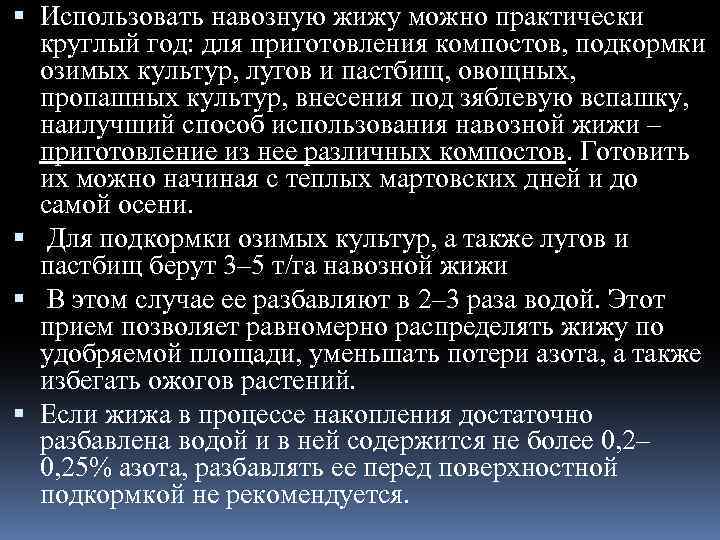 ▪ Использовать навозную жижу можно практически круглый год: для приготовления компостов, подкормки озимых культур, лугов и пастбищ, овощных, пропашных культур, внесения под зяблевую вспашку, наилучший способ использования навозной жижи – приготовление из нее различных компостов. Готовить их можно начиная с теплых мартовских дней и до самой осени.

▪ Для подкормки озимых культур, а также лугов и пастбищ берут 3–5 т/га навозной жижи

▪ В этом случае ее разбавляют в 2–3 раза водой. Этот прием позволяет равномерно распределять жижу по удобряемой площади, уменьшать потери азота, а также избегать ожогов растений.

▪ Если жижа в процессе накопления достаточно разбавлена водой и в ней содержится не более 0,2–0,25% азота, разбавлять ее перед поверхностной подкормкой не рекомендуется.